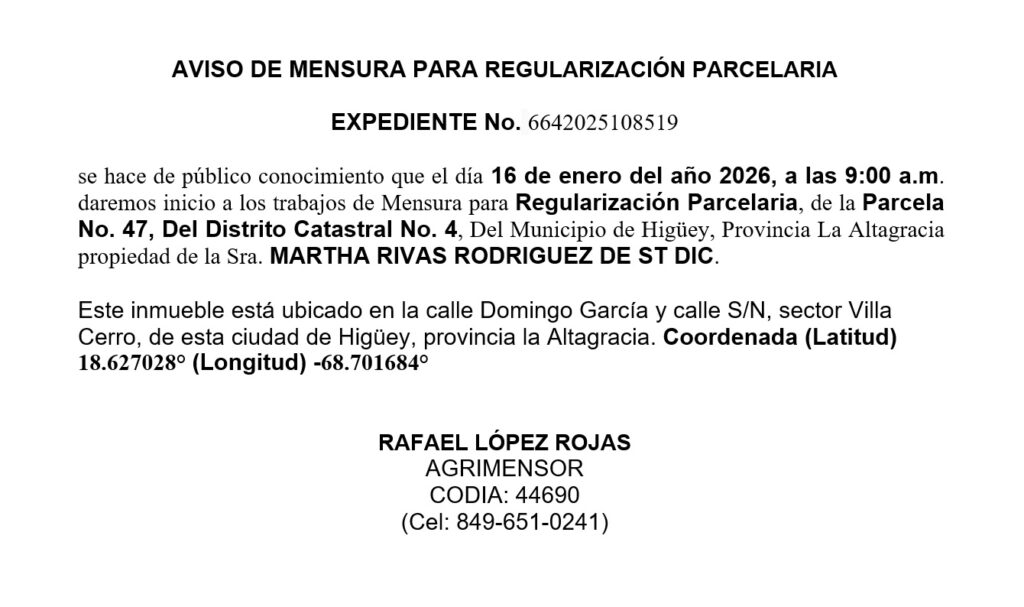 AVISO DE MENSURA PARA REGULARIZACIÓN PARCELARIA

EXPEDIENTE No. 6642025108519

se hace de público conocimiento que el día 16 de enero del año 2026, a las 9:00 a.m. daremos inicio a los trabajos de Mensura para Regularización Parcelaria, de la Parcela No. 47, Del Distrito Catastral No. 4, Del Municipio de Higüey, Provincia La Altagracia propiedad de la Sra. MARTHA RIVAS RODRIGUEZ DE ST DIC.

Este inmueble está ubicado en la calle Domingo García y calle S/N, sector Villa Cerro, de esta ciudad de Higüey, provincia la Altagracia. Coordenada (Latitud) 18.627028° (Longitud) -68.701684°

RAFAEL LÓPEZ ROJAS
AGRIMENSOR
CODIA: 44690
(Cel: 849-651-0241)